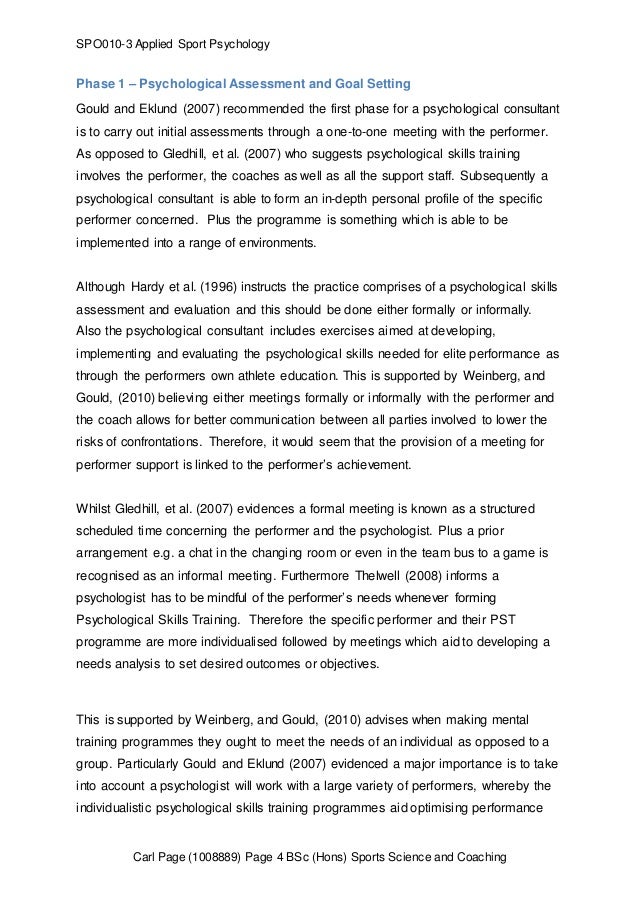 SPO010-3 Applied Sport Psychology

Phase 1 – Psychological Assessment and Goal Setting

Gould and Eklund (2007) recommended the first phase for a psychological consultant is to carry out initial assessments through a one-to-one meeting with the performer. As opposed to Gledhill, et al. (2007) who suggests psychological skills training involves the performer, the coaches as well as all the support staff. Subsequently a psychological consultant is able to form an in-depth personal profile of the specific performer concerned. Plus the programme is something which is able to be implemented into a range of environments.

Although Hardy et al. (1996) instructs the practice comprises of a psychological skills assessment and evaluation and this should be done either formally or informally. Also the psychological consultant includes exercises aimed at developing, implementing and evaluating the psychological skills needed for elite performance as through the performers own athlete education. This is supported by Weinberg, and Gould, (2010) believing either meetings formally or informally with the performer and the coach allows for better communication between all parties involved to lower the risks of confrontations. Therefore, it would seem that the provision of a meeting for performer support is linked to the performer's achievement.

Whilst Gledhill, et al. (2007) evidences a formal meeting is known as a structured scheduled time concerning the performer and the psychologist. Plus a prior arrangement e.g. a chat in the changing room or even in the team bus to a game is recognised as an informal meeting. Furthermore Thelwell (2008) informs a psychologist has to be mindful of the performer's needs whenever forming Psychological Skills Training. Therefore the specific performer and their PST programme are more individualised followed by meetings which aid to developing a needs analysis to set desired outcomes or objectives.

This is supported by Weinberg, and Gould, (2010) advises when making mental training programmes they ought to meet the needs of an individual as opposed to a group. Particularly Gould and Eklund (2007) evidenced a major importance is to take into account a psychologist will work with a large variety of performers, whereby the individualistic psychological skills training programmes aid optimising performance

Carl Page (1008889) Page 4 BSc (Hons) Sports Science and Coaching